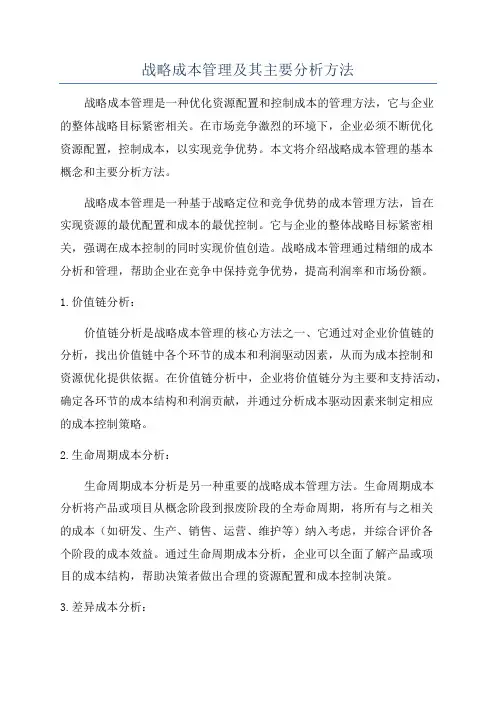 战略成本管理及其主要分析方法

战略成本管理是一种优化资源配置和控制成本的管理方法，它与企业的整体战略目标紧密相关。在市场竞争激烈的环境下，企业必须不断优化资源配置，控制成本，以实现竞争优势。本文将介绍战略成本管理的基本概念和主要分析方法。

战略成本管理是一种基于战略定位和竞争优势的成本管理方法，旨在实现资源的最优配置和成本的最优控制。它与企业的整体战略目标紧密相关，强调在成本控制的同时实现价值创造。战略成本管理通过精细的成本分析和管理，帮助企业在竞争中保持竞争优势，提高利润率和市场份额。

1.价值链分析：

价值链分析是战略成本管理的核心方法之一、它通过对企业价值链的分析，找出价值链中各个环节的成本和利润驱动因素，从而为成本控制和资源优化提供依据。在价值链分析中，企业将价值链分为主要和支持活动，确定各环节的成本结构和利润贡献，并通过分析成本驱动因素来制定相应的成本控制策略。

2.生命周期成本分析：

生命周期成本分析是另一种重要的战略成本管理方法。生命周期成本分析将产品或项目从概念阶段到报废阶段的全寿命周期，将所有与之相关的成本（如研发、生产、销售、运营、维护等）纳入考虑，并综合评价各个阶段的成本效益。通过生命周期成本分析，企业可以全面了解产品或项目的成本结构，帮助决策者做出合理的资源配置和成本控制决策。

3.差异成本分析：